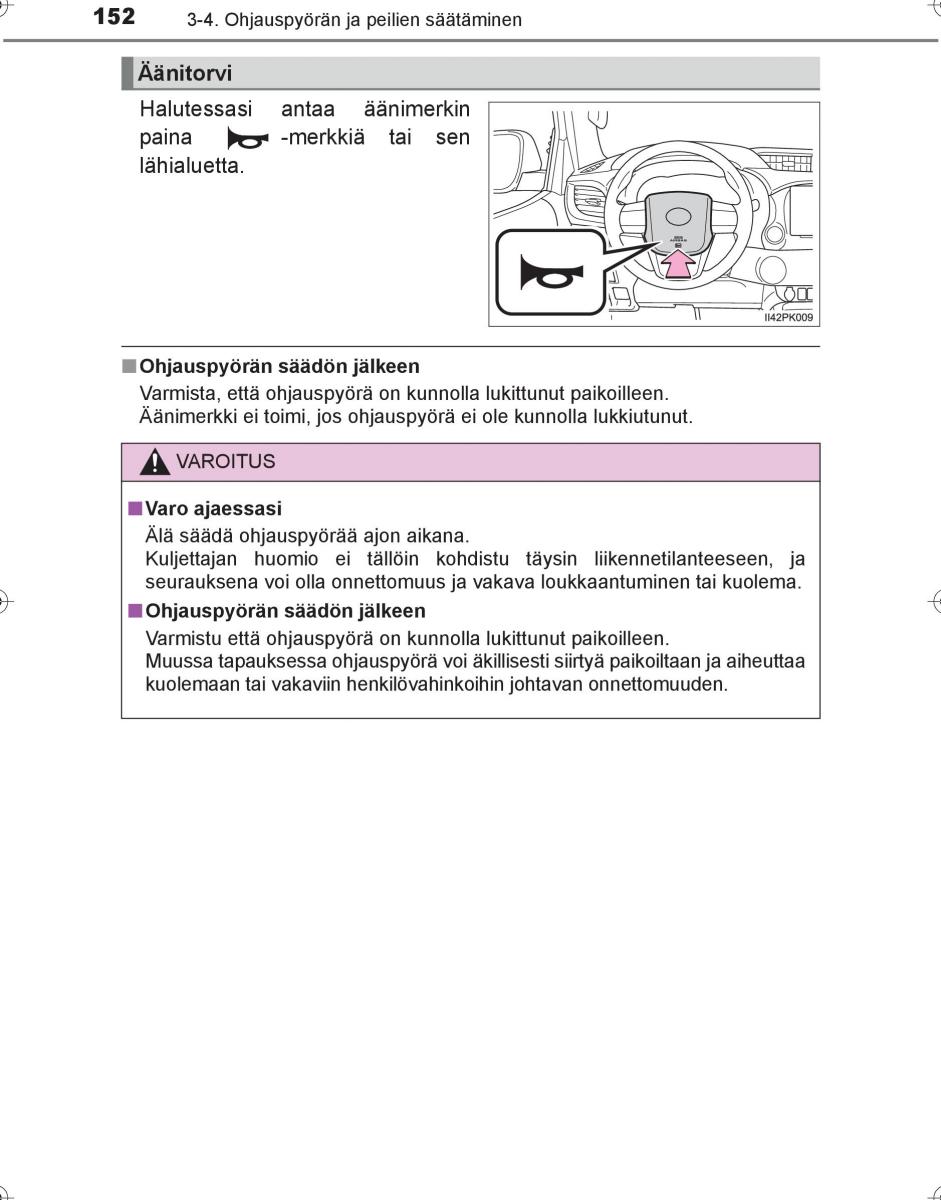 152 3-4. Ohjauspyörän ja peilien säätäminen

Äänitorvi

Halutessasi antaa äänimerkin paina -merkkiä tai sen lähialuetta.

II42PK009

■ Ohjauspyörän säädön jälkeen

Varmista, että ohjauspyörä on kunnolla lukittunut paikoilleen.
Äänimerkki ei toimi, jos ohjauspyörä ei ole kunnolla lukkiutunut.

VAROITUS

■ Varo ajaessasi

Älä säädä ohjauspyörää ajon aikana.
Kuljettajan huomio ei tällöin kohdistu täysin liikennetilanteeseen, ja seurauksena voi olla onnettomuus ja vakava loukkaantuminen tai kuolema.

■ Ohjauspyörän säädön jälkeen

Varmistu että ohjauspyörä on kunnolla lukittunut paikoilleen.
Muussa tapauksessa ohjauspyörä voi äkillisesti siirtyä paikoiltaan ja aiheuttaa kuolemaan tai vakaviin henkilövahinkoihin johtavan onnettomuuden.